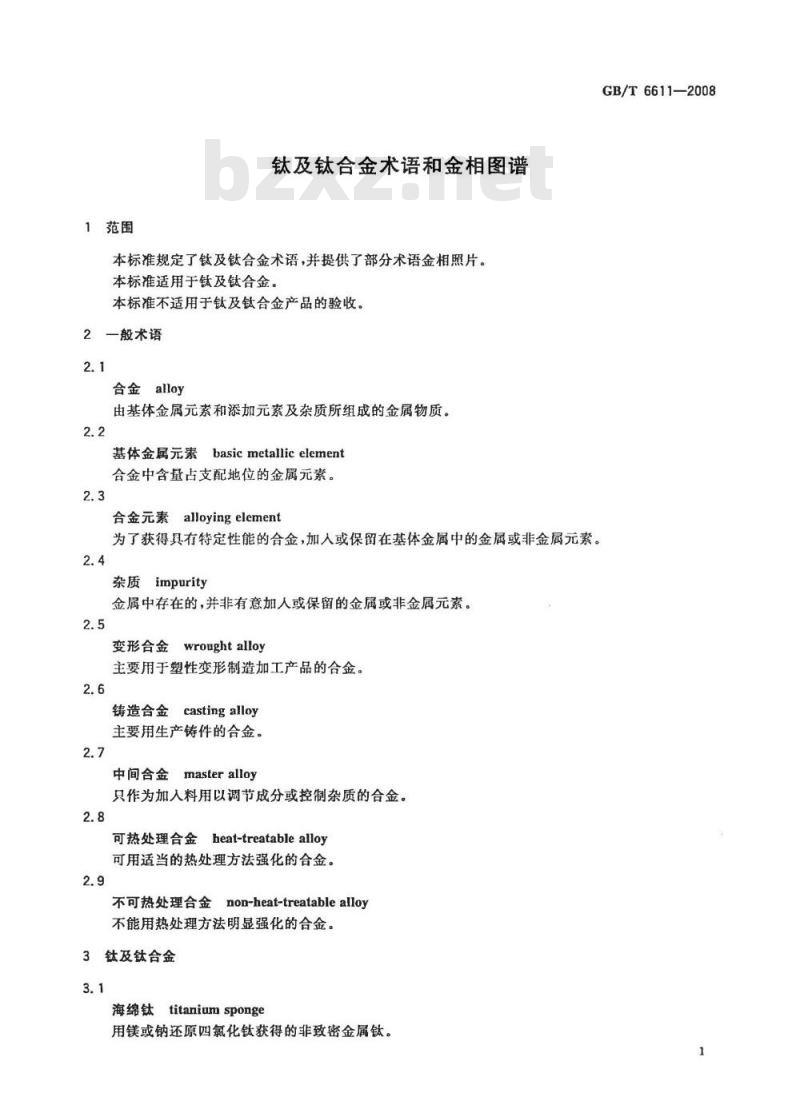 GB/T 6611—2008

bzxz.net

钛及钛合金术语和金相图谱

1 范围

本标准规定了钛及钛合金术语，并提供了部分术语金相照片。
本标准适用于钛及钛合金。
本标准不适用于钛及钛合金产品的验收。

2 一般术语

2.1
合金 alloy
由基体金属元素和添加元素及杂质所组成的金属物质。

2.2
基体金属元素 basic metallic element
合金中含量占支配地位的金属元素。

2.3
合金元素 alloying element
为了获得具有特定性能的合金，加入或保留在基体金属中的金属或非金属元素。

2.4
杂质 impurity
金属中存在的，并非有意加入或保留的金属或非金属元素。

2.5
变形合金 wrought alloy
主要用于塑性变形制造加工产品的合金。

2.6
铸造合金 casting alloy
主要用生产铸件的合金。

2.7
中间合金 master alloy
只作为加入料用以调节成分或控制杂质的合金。

2.8
可热处理合金 heat-treatable alloy
可用适当的热处理方法强化的合金。

2.9
不可热处理合金 non-heat-treatable alloy
不能用热处理方法明显强化的合金。

3 钛及钛合金

3.1
海绵钛 titanium sponge
用镁或钠还原四氯化钛获得的非致密金属钛。

1